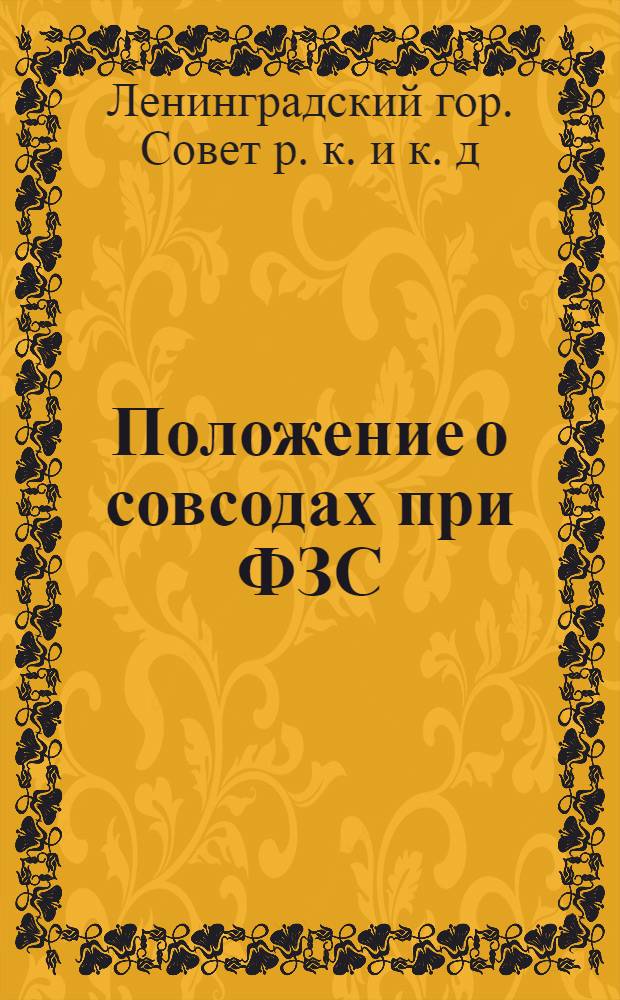 Ленинградский гор. Совет р. к. и к. д

Положение о совсодах при ФЗС